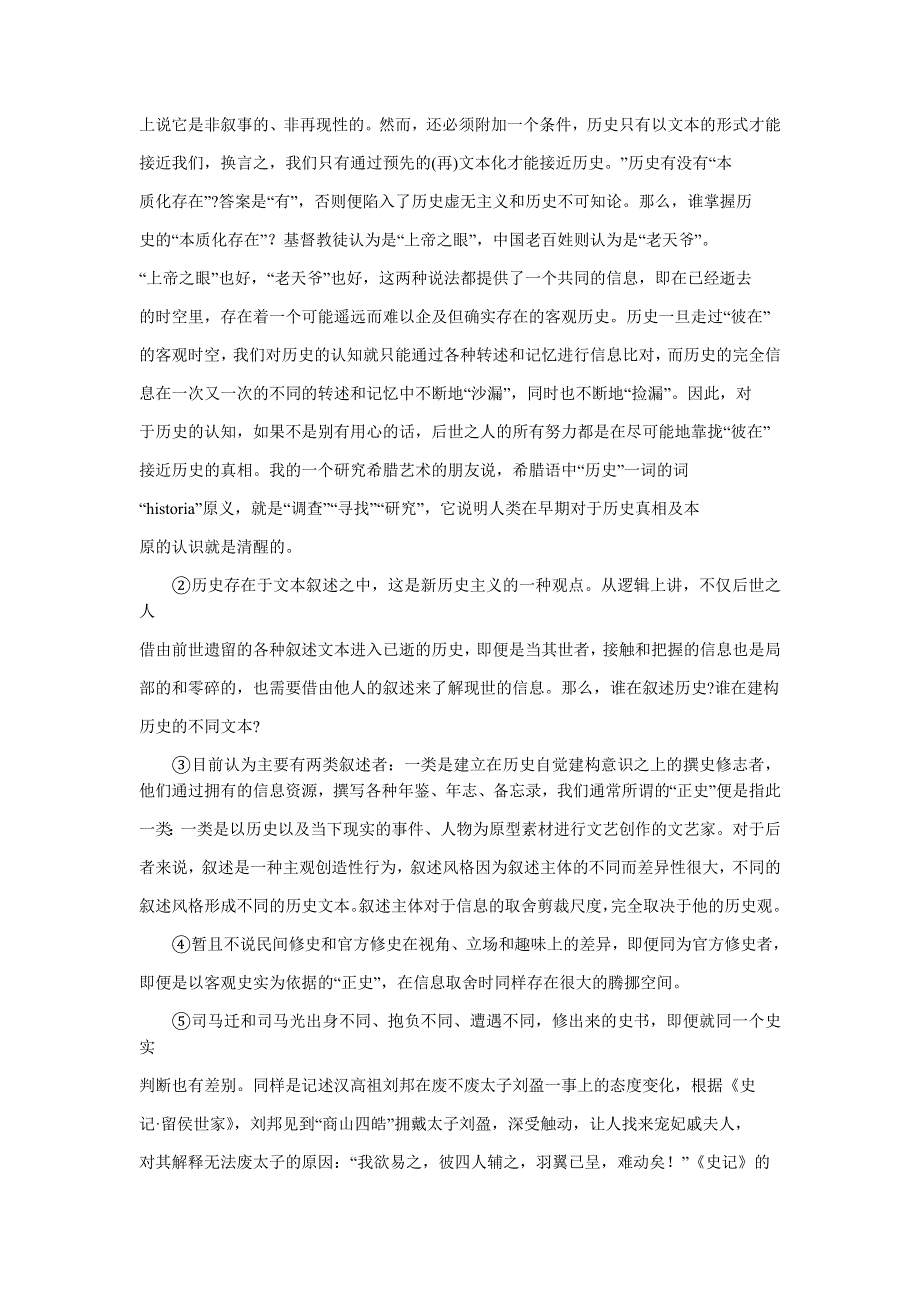 上说它是非叙事的、非再现性的。然而，还必须附加一个条件，历史只有以文本的形式才能接近我们，换言之，我们只有通过预先的(再)文本化才能接近历史。”历史有没有“本质化存在”?答案是“有”，否则便陷入了历史虚无主义和历史不可知论。那么，谁掌握历史的“本质化存在”？基督教徒认为是“上帝之眼”，中国老百姓则认为是“老天爷”。“上帝之眼”也好，“老天爷”也好，这两种说法都提供了一个共同的信息，即在已经逝去的时空里，存在着一个可能遥远而难以企及但确实存在的客观历史。历史一旦走过“彼在”的客观时空，我们对历史的认知就只能通过各种转述和记忆进行信息比对，而历史的完全信息在一次又一次的不同的转述和记忆中不断地“沙漏”，同时也不断地“捡漏”。因此，对于历史的认知，如果不是别有用心的话，后世之人的所有努力都是在尽可能地靠拢“彼在”接近历史的真相。我的一个研究希腊艺术的朋友说，希腊语中“历史”一词的词“historia”原义，就是“调查”“寻找”“研究”，它说明人类在早期对于历史真相及本原的认识就是清醒的。

②历史存在于文本叙述之中，这是新历史主义的一种观点。从逻辑上讲，不仅后世之人借由前世遗留的各种叙述文本进入已逝的历史，即便是当其世者，接触和把握的信息也是局部的和零碎的，也需要借由他人的叙述来了解现世的信息。那么，谁在叙述历史?谁在建构历史的不同文本?

③目前认为主要有两类叙述者：一类是建立在历史自觉建构意识之上的撰史修志者，他们通过拥有的信息资源，撰写各种年鉴、年志、备忘录，我们通常所谓的“正史”便是指此一类 一类是以历史以及当下现实的事件、人物为原型素材进行文艺创作的文艺家。对于后者来说，叙述是一种主观创造性行为，叙述风格因为叙述主体的不同而差异性很大，不同的叙述风格形成不同的历史文本。叙述主体对于信息的取舍剪裁尺度，完全取决于他的历史观。

④暂且不说民间修史和官方修史在视角、立场和趣味上的差异，即便同为官方修史者，即便是以客观史实为依据的“正史”，在信息取舍时同样存在很大的腾挪空间。

⑤司马迁和司马光出身不同、抱负不同、遭遇不同，修出来的史书，即便就同一个史实判断也有差别。同样是记述汉高祖刘邦在废不废太子刘盈一事上的态度变化，根据《史记·留侯世家》，刘邦见到“商山四皓”拥戴太子刘盈，深受触动，让人找来宠妃戚夫人，对其解释无法废太子的原因：“我欲易之，彼四人辅之，羽翼已呈，难动矣！”《史记》的